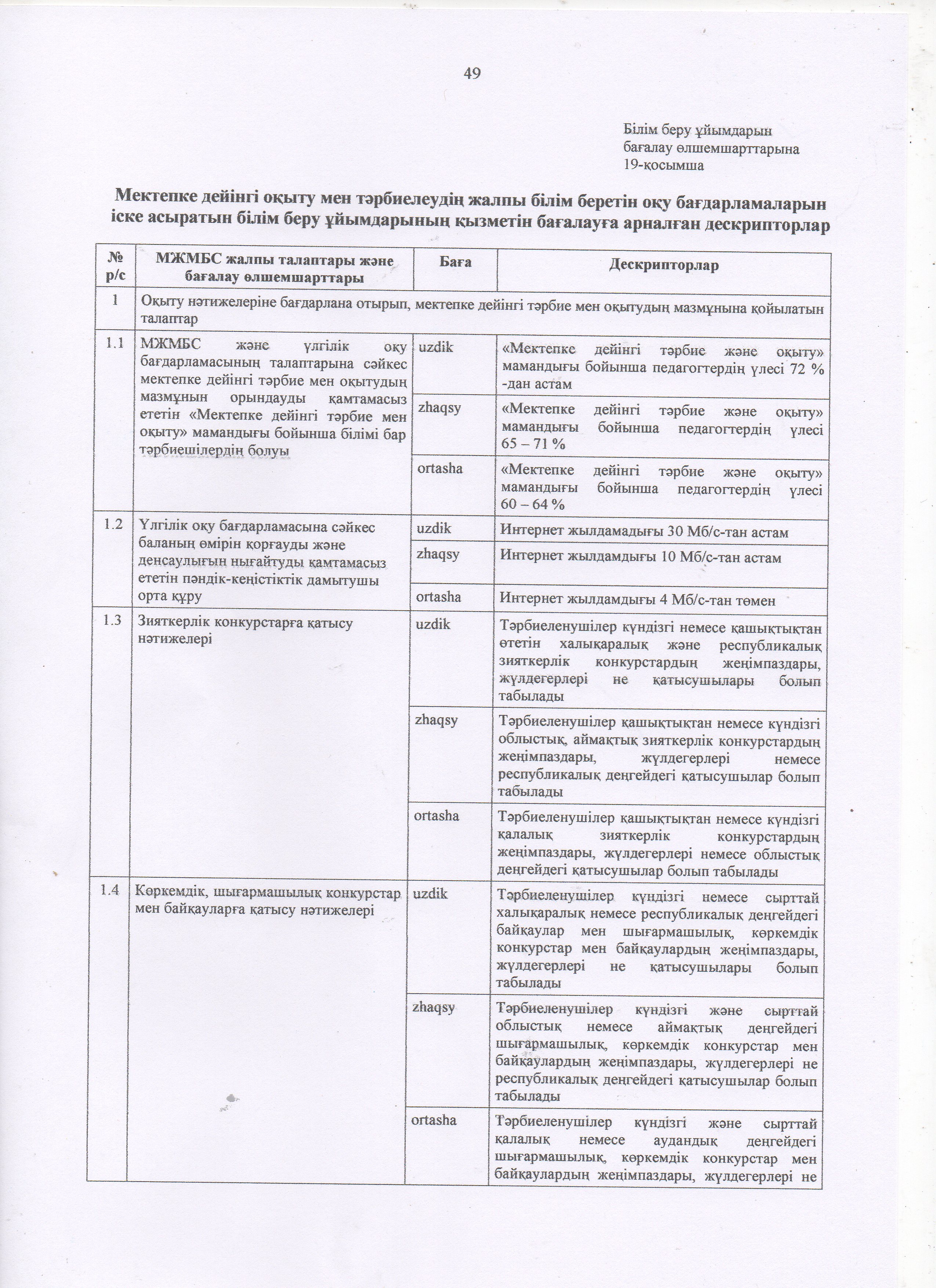 49

Білім беру ұйымдарын бағалау өлшемшарттарына 19-қосымша

Мектепке дейінгі оқыту мен тәрбиелеудің жалпы білім беретін оқу бағдарламаларын іске асыратын білім беру ұйымдарының қызметін бағалауға арналған дескрипторлар

| № р/с | МЖМБС жалпы талаптары және бағалау өлшемшарттары | Баға | Дескрипторлар |
|---|---|---|---|
| 1 | Оқыту нәтижелеріне бағдарлана отырып, мектепке дейінгі тәрбие мен оқытудың мазмұнына қойылатын талаптар | | |
| 1.1 | МЖМБС және үлгілік оқу бағдарламасының талаптарына сәйкес мектепке дейінгі тәрбие мен оқытудың мазмұнын орындауды қамтамасыз ететін «Мектепке дейінгі тәрбие мен оқыту» мамандығы бойынша білімі бар тәрбиешілердің болуы | uzdik | «Мектепке дейінгі тәрбие және оқыту» мамандығы бойынша педагогтердің үлесі 72 % -дан астам |
| | | zhaqsy | «Мектепке дейінгі тәрбие және оқыту» мамандығы бойынша педагогтердің үлесі 65 – 71 % |
| | | ortasha | «Мектепке дейінгі тәрбие және оқыту» мамандығы бойынша педагогтердің үлесі 60 – 64 % |
| 1.2 | Үлгілік оқу бағдарламасына сәйкес баланың өмірін қорғауды және денсаулығын нығайтуды қамтамасыз ететін пәндік-кеңістіктік дамытушы орта құру | uzdik | Интернет жылдамадығы 30 Мб/с-тан астам |
| | | zhaqsy | Интернет жылдамдығы 10 Мб/с-тан астам |
| | | ortasha | Интернет жылдамдығы 4 Мб/с-тан төмен |
| 1.3 | Зияткерлік конкурстарға қатысу нәтижелері | uzdik | Тәрбиеленушілер күндізгі немесе қашықтықтан өтетін халықаралық және республикалық зияткерлік конкурстардың жеңімпаздары, жүлдегерлері не қатысушылары болып табылады |
| | | zhaqsy | Тәрбиеленушілер қашықтықтан немесе күндізгі облыстық, аймақтық зияткерлік конкурстардың жеңімпаздары, жүлдегерлері немесе республикалық деңгейдегі қатысушылар болып табылады |
| | | ortasha | Тәрбиеленушілер қашықтықтан немесе күндізгі қалалық зияткерлік конкурстардың жеңімпаздары, жүлдегерлері немесе облыстық деңгейдегі қатысушылар болып табылады |
| 1.4 | Көркемдік, шығармашылық конкурстар мен байқауларға қатысу нәтижелері | uzdik | Тәрбиеленушілер күндізгі немесе сырттай халықаралық немесе республикалық деңгейдегі байқаулар мен шығармашылық, көркемдік конкурстар мен байқаулардың жеңімпаздары, жүлдегерлері не қатысушылары болып табылады |
| | | zhaqsy | Тәрбиеленушілер күндізгі және сырттай облыстық немесе аймақтық деңгейдегі шығармашылық, көркемдік конкурстар мен байқаулардың жеңімпаздары, жүлдегерлері не республикалық деңгейдегі қатысушылар болып табылады |
| | | ortasha | Тәрбиеленушілер күндізгі және сырттай қалалық немесе аудандық деңгейдегі шығармашылық, көркемдік конкурстар мен байқаулардың жеңімпаздары, жүлдегерлері не |